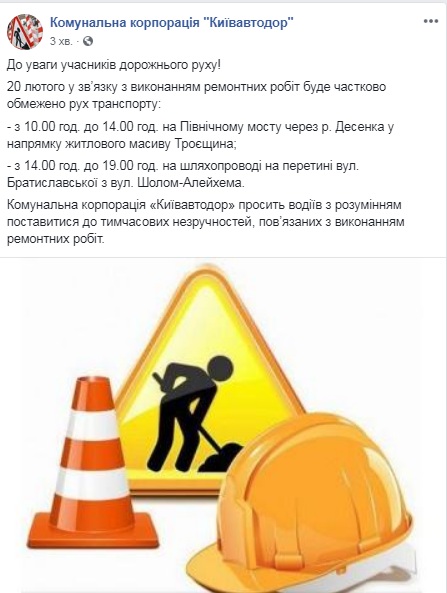 Комунальна корпорація "Київавтодор"
3 хв. ·

До уваги учасників дорожнього руху!

20 лютого у зв'язку з виконанням ремонтних робіт буде частково обмежено рух транспорту:

- з 10.00 год. до 14.00 год. на Північному мосту через р. Десенка у напрямку житлового масиву Троєщина;

- з 14.00 год. до 19.00 год. на шляхопроводі на перетині вул. Братиславської з вул. Шолом-Алейхема.

Комунальна корпорація «Київавтодор» просить водіїв з розумінням поставитися до тимчасових незручностей, пов'язаних з виконанням ремонтних робіт.